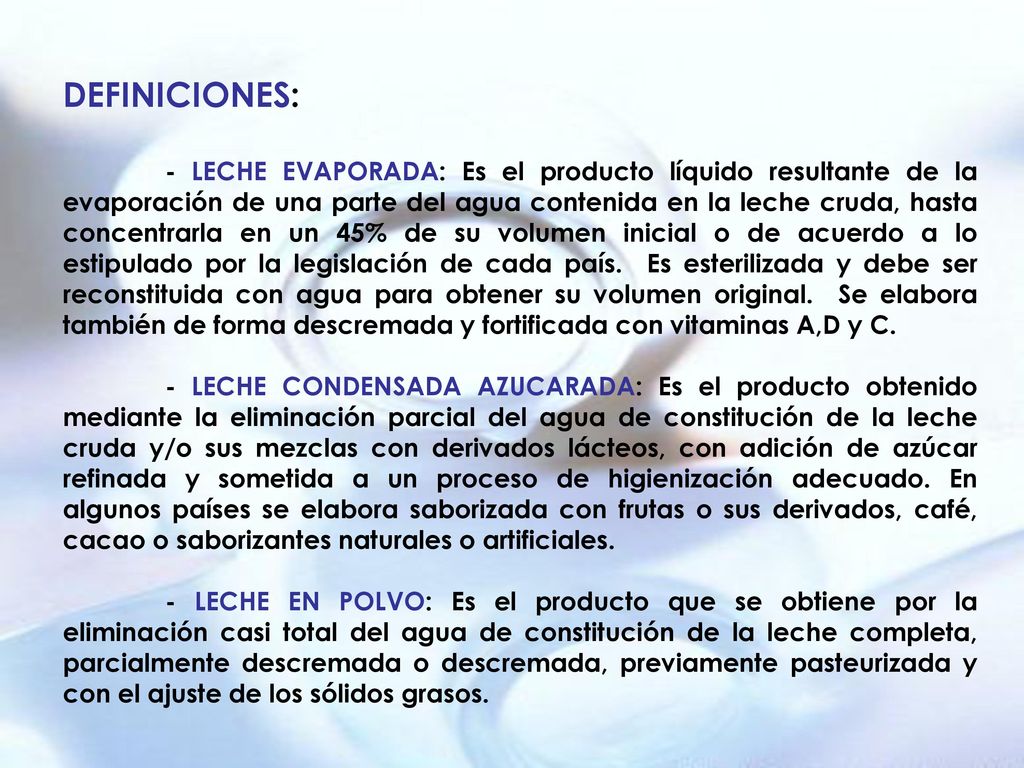 DEFINICIONES:

- LECHE EVAPORADA: Es el producto líquido resultante de la evaporación de una parte del agua contenida en la leche cruda, hasta concentrarla en un 45% de su volumen inicial o de acuerdo a lo estipulado por la legislación de cada país. Es esterilizada y debe ser reconstituida con agua para obtener su volumen original. Se elabora también de forma descremada y fortificada con vitaminas A,D y C.

- LECHE CONDENSADA AZUCARADA: Es el producto obtenido mediante la eliminación parcial del agua de constitución de la leche cruda y/o sus mezclas con derivados lácteos, con adición de azúcar refinada y sometida a un proceso de higienización adecuado. En algunos países se elabora saborizada con frutas o sus derivados, café, cacao o saborizantes naturales o artificiales.

- LECHE EN POLVO: Es el producto que se obtiene por la eliminación casi total del agua de constitución de la leche completa, parcialmente descremada o descremada, previamente pasteurizada y con el ajuste de los sólidos grasos.